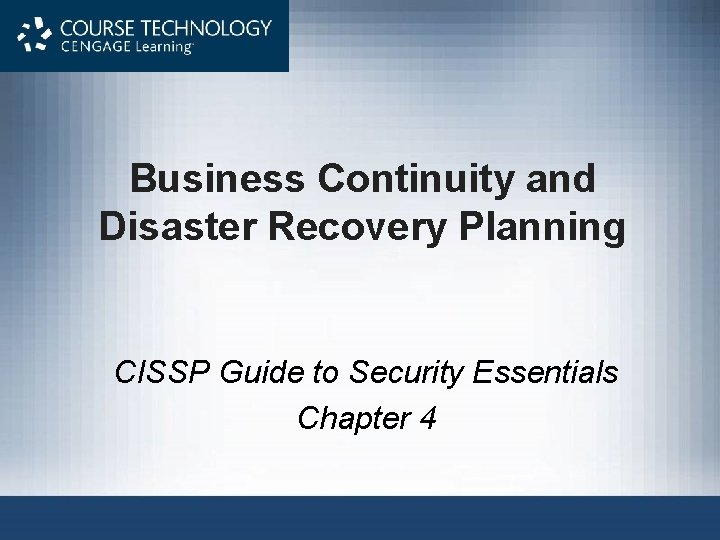 COURSE TECHNOLOGY
CENGAGE Learning

Business Continuity and Disaster Recovery Planning

CISSP Guide to Security Essentials
Chapter 4